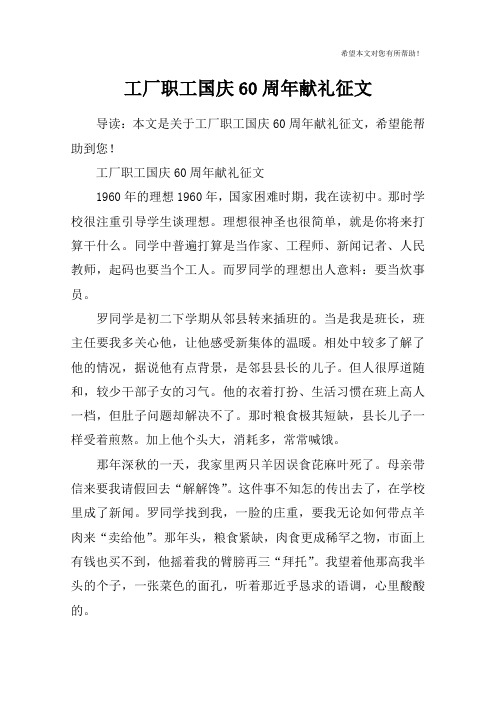 希望本文对您有所帮助！

工厂职工国庆60周年献礼征文

导读：本文是关于工厂职工国庆60周年献礼征文，希望能帮助到您！

工厂职工国庆60周年献礼征文

1960年的理想1960年，国家困难时期，我在读初中。那时学校很注重引导学生谈理想。理想很神圣也很简单，就是你将来打算干什么。同学中普遍打算是当作家、工程师、新闻记者、人民教师，起码也要当个工人。而罗同学的理想出人意料：要当炊事员。

罗同学是初二下学期从邻县转来插班的。当是我是班长，班主任要我多关心他，让他感受新集体的温暖。相处中较多了解了他的情况，据说他有点背景，是邻县县长的儿子。但人很厚道随和，较少干部子女的习气。他的衣着打扮、生活习惯在班上高人一档，但肚子问题却解决不了。那时粮食极其短缺，县长儿子一样受着煎熬。加上他个头大，消耗多，常常喊饿。

那年深秋的一天，我家里两只羊因误食芘麻叶死了。母亲带信来要我请假回去“解解馋”。这件事不知怎的传出去了，在学校里成了新闻。罗同学找到我，一脸的庄重，要我无论如何带点羊肉来“卖给他”。那年头，粮食紧缺，肉食更成稀罕之物，市面上有钱也买不到，他摇着我的臂膀再三“拜托”。我望着他那高我半头的个子，一张菜色的面孔，听着那近乎恳求的语调，心里酸酸的。